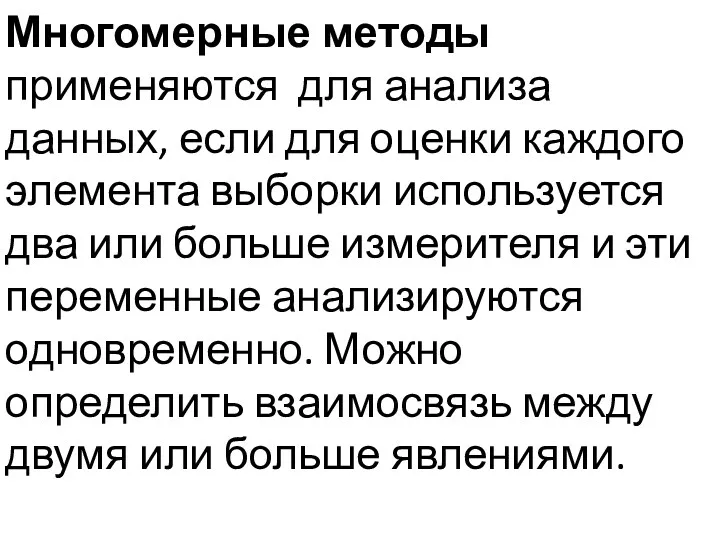 Многомерные методы применяются для анализа данных, если для оценки каждого элемента выборки используется два или больше измерителя и эти переменные анализируются одновременно. Можно определить взаимосвязь между двумя или больше явлениями.